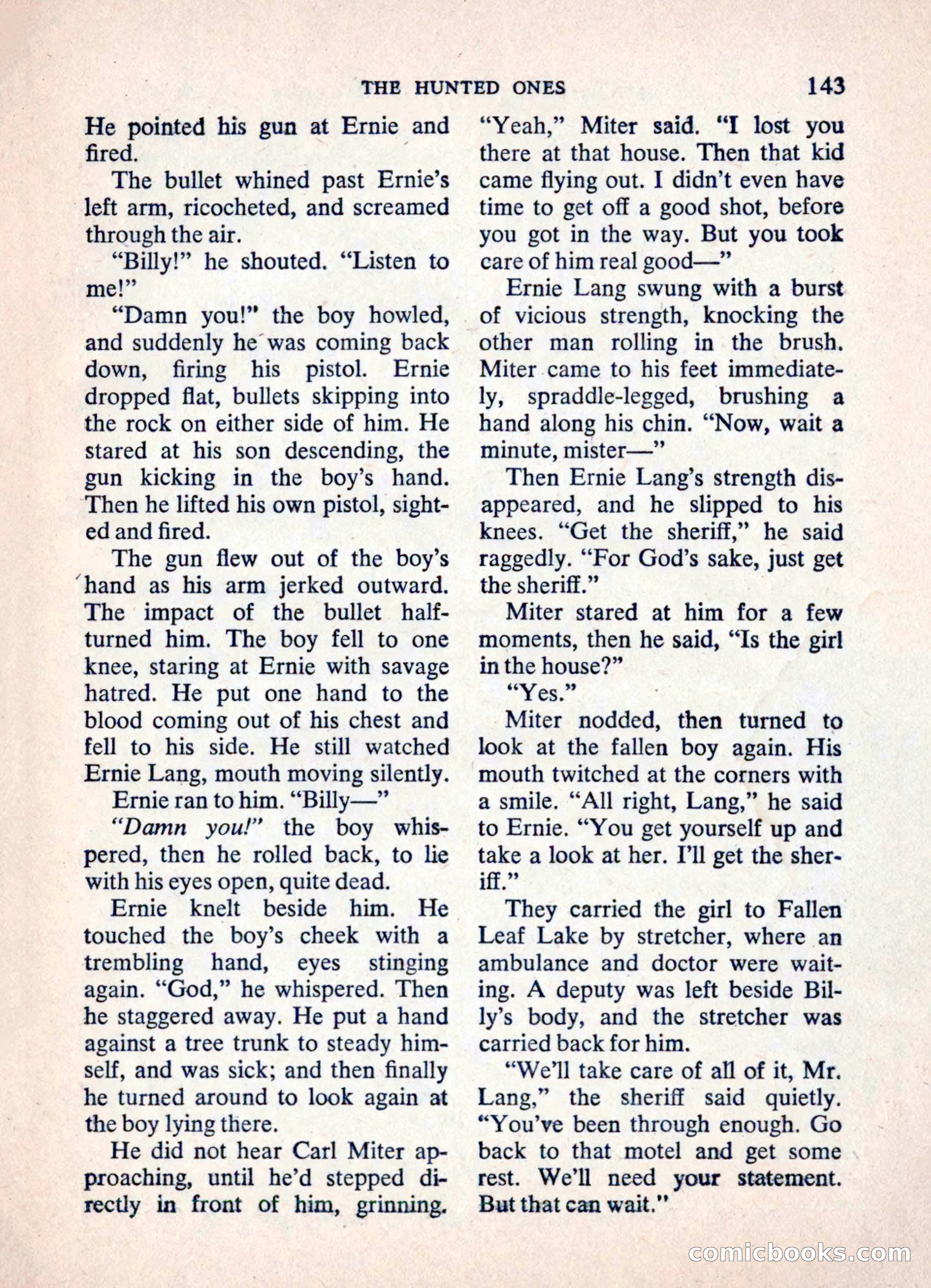 THE HUNTED ONES 143

He pointed his gun at Ernie and fired.

The bullet whined past Ernie's left arm, ricocheted, and screamed through the air.

"Billy!" he shouted. "Listen to me!"

"Damn you!" the boy howled, and suddenly he was coming back down, firing his pistol. Ernie dropped flat, bullets skipping into the rock on either side of him. He stared at his son descending, the gun kicking in the boy's hand. Then he lifted his own pistol, sighted and fired.

The gun flew out of the boy's hand as his arm jerked outward. The impact of the bullet half-turned him. The boy fell to one knee, staring at Ernie with savage hatred. He put one hand to the blood coming out of his chest and fell to his side. He still watched Ernie Lang, mouth moving silently.

Ernie ran to him. "Billy—"

"Damn you!" the boy whispered, then he rolled back, to lie with his eyes open, quite dead.

Ernie knelt beside him. He touched the boy's cheek with a trembling hand, eyes stinging again. "God," he whispered. Then he staggered away. He put a hand against a tree trunk to steady himself, and was sick; and then finally he turned around to look again at the boy lying there.

He did not hear Carl Miter approaching, until he'd stepped directly in front of him, grinning. "Yeah," Miter said. "I lost you there at that house. Then that kid came flying out. I didn't even have time to get off a good shot, before you got in the way. But you took care of him real good—"

Ernie Lang swung with a burst of vicious strength, knocking the other man rolling in the brush. Miter came to his feet immediately, spraddle-legged, brushing a hand along his chin. "Now, wait a minute, mister—"

Then Ernie Lang's strength disappeared, and he slipped to his knees. "Get the sheriff," he said raggedly. "For God's sake, just get the sheriff."

Miter stared at him for a few moments, then he said, "Is the girl in the house?"

"Yes."

Miter nodded, then turned to look at the fallen boy again. His mouth twitched at the corners with a smile. "All right, Lang," he said to Ernie. "You get yourself up and take a look at her. I'll get the sheriff."

They carried the girl to Fallen Leaf Lake by stretcher, where an ambulance and doctor were waiting. A deputy was left beside Billy's body, and the stretcher was carried back for him.

"We'll take care of all of it, Mr. Lang," the sheriff said quietly. "You've been through enough. Go back to that motel and get some rest. We'll need your statement. But that can wait."

comicbooks.com